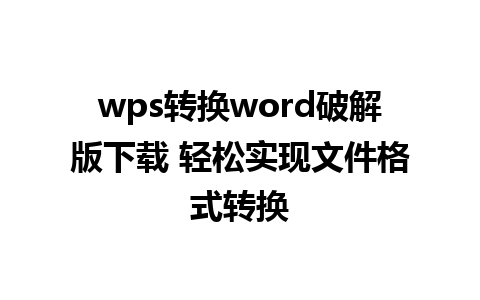 wps转换word破解版下载 轻松实现文件格式转换